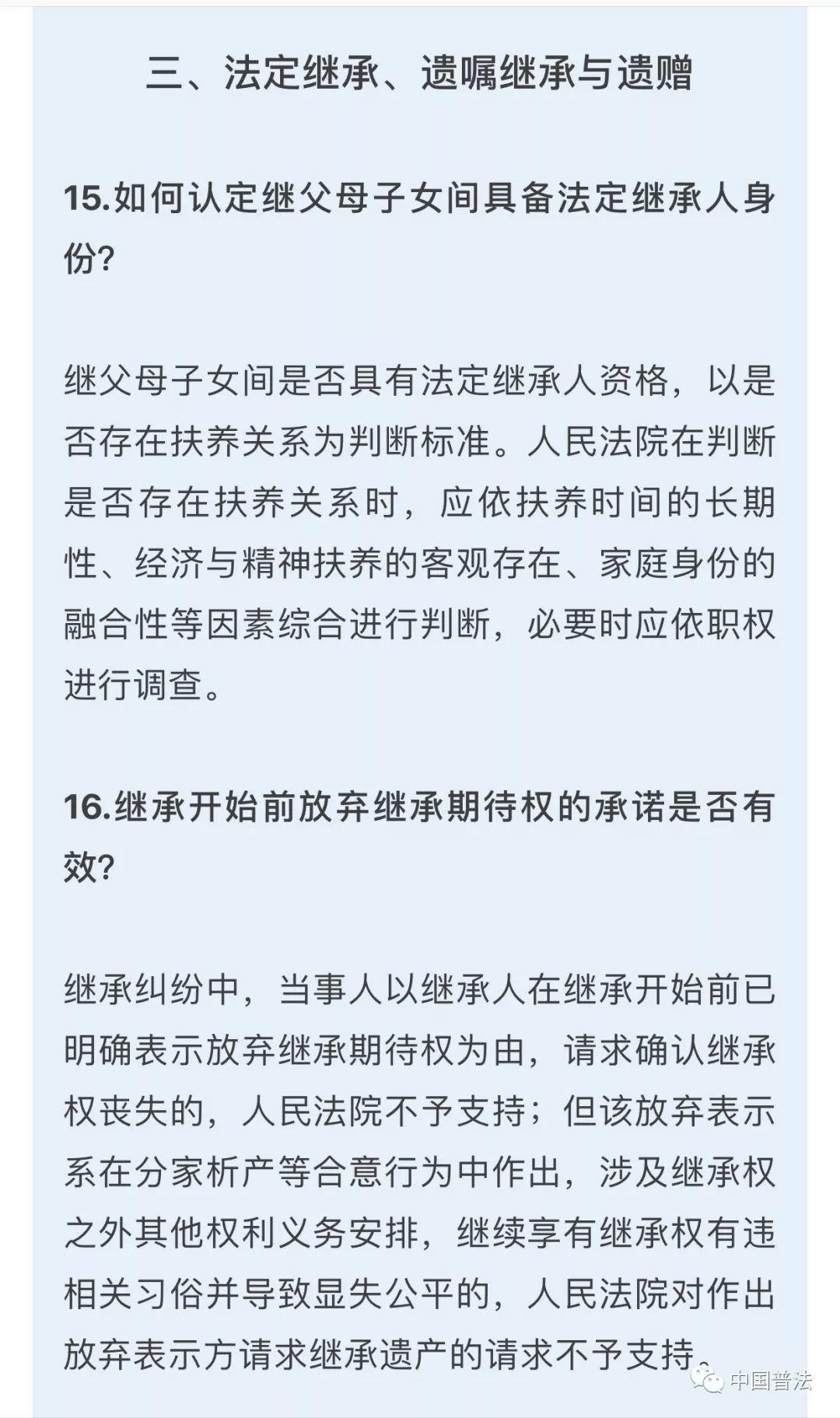 三、法定继承、遗嘱继承与遗赠

15.如何认定继父母子女间具备法定继承人身份?

继父母子女间是否具有法定继承人资格，以是否存在扶养关系为判断标准。人民法院在判断是否存在扶养关系时，应依扶养时间的长期性、经济与精神扶养的客观存在、家庭身份的融合性等因素综合进行判断，必要时应依职权进行调查。

16.继承开始前放弃继承期待权的承诺是否有效?

继承纠纷中，当事人以继承人在继承开始前已明确表示放弃继承期待权为由，请求确认继承权丧失的，人民法院不予支持；但该放弃表示系在分家析产等合意行为中作出，涉及继承权之外其他权利义务安排，继续享有继承权有违相关习俗并导致显失公平的，人民法院对作出放弃表示方请求继承遗产的请求不予支持。

中国普法